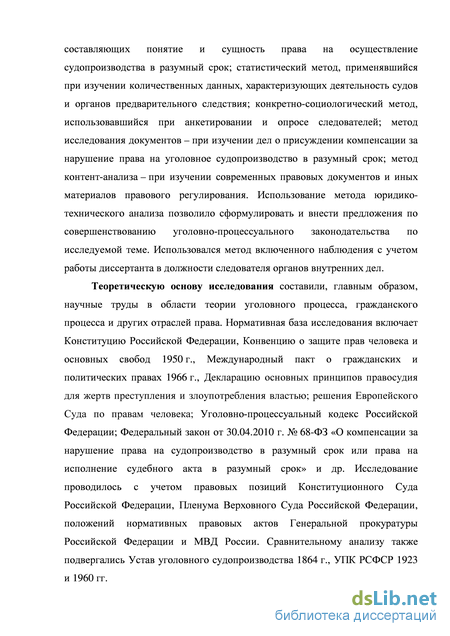 составляющих понятие и сущность права на осуществление судопроизводства в разумный срок; статистический метод, применявшийся при изучении количественных данных, характеризующих деятельность судов и органов предварительного следствия; конкретно-социологический метод, использовавшийся при анкетировании и опросе следователей; метод исследования документов – при изучении дел о присуждении компенсации за нарушение права на уголовное судопроизводство в разумный срок; метод контент-анализа – при изучении современных правовых документов и иных материалов правового регулирования. Использование метода юридико-технического анализа позволило сформулировать и внести предложения по совершенствованию уголовно-процессуального законодательства по исследуемой теме. Использовался метод включенного наблюдения с учетом работы диссертанта в должности следователя органов внутренних дел.

Теоретическую основу исследования составили, главным образом, научные труды в области теории уголовного процесса, гражданского процесса и других отраслей права. Нормативная база исследования включает Конституцию Российской Федерации, Конвенцию о защите прав человека и основных свобод 1950 г., Международный пакт о гражданских и политических правах 1966 г., Декларацию основных принципов правосудия для жертв преступления и злоупотребления властью; решения Европейского Суда по правам человека; Уголовно-процессуальный кодекс Российской Федерации; Федеральный закон от 30.04.2010 г. № 68-ФЗ «О компенсации за нарушение права на судопроизводство в разумный срок или права на исполнение судебного акта в разумный срок» и др. Исследование проводилось с учетом правовых позиций Конституционного Суда Российской Федерации, Пленума Верховного Суда Российской Федерации, положений нормативных правовых актов Генеральной прокуратуры Российской Федерации и МВД России. Сравнительному анализу также подвергались Устав уголовного судопроизводства 1864 г., УПК РСФСР 1923 и 1960 гг.

dsLib.net
библиотека диссертаций